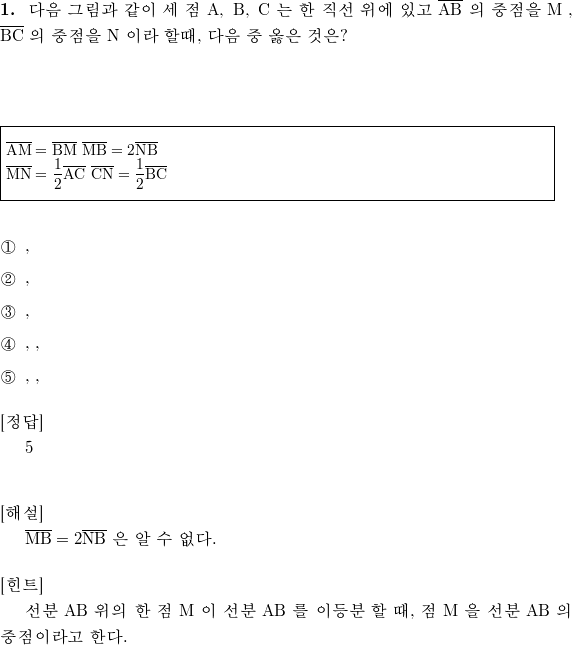 **1.** 다음 그림과 같이 세 점 A, B, C 는 한 직선 위에 있고 $\overline{AB}$ 의 중점을 M , $\overline{BC}$ 의 중점을 N 이라 할때, 다음 중 옳은 것은?

$\overline{AM} = \overline{BM}$ $\overline{MB} = 2\overline{NB}$
$\overline{MN} = \frac{1}{2}\overline{AC}$ $\overline{CN} = \frac{1}{2}\overline{BC}$

① ,

② ,

③ ,

④ , ,

⑤ , ,

[정답]
5

[해설]
$\overline{MB} = 2\overline{NB}$ 은 알 수 없다.

[힌트]
선분 AB 위의 한 점 M 이 선분 AB 를 이등분 할 때, 점 M 을 선분 AB 의 중점이라고 한다.